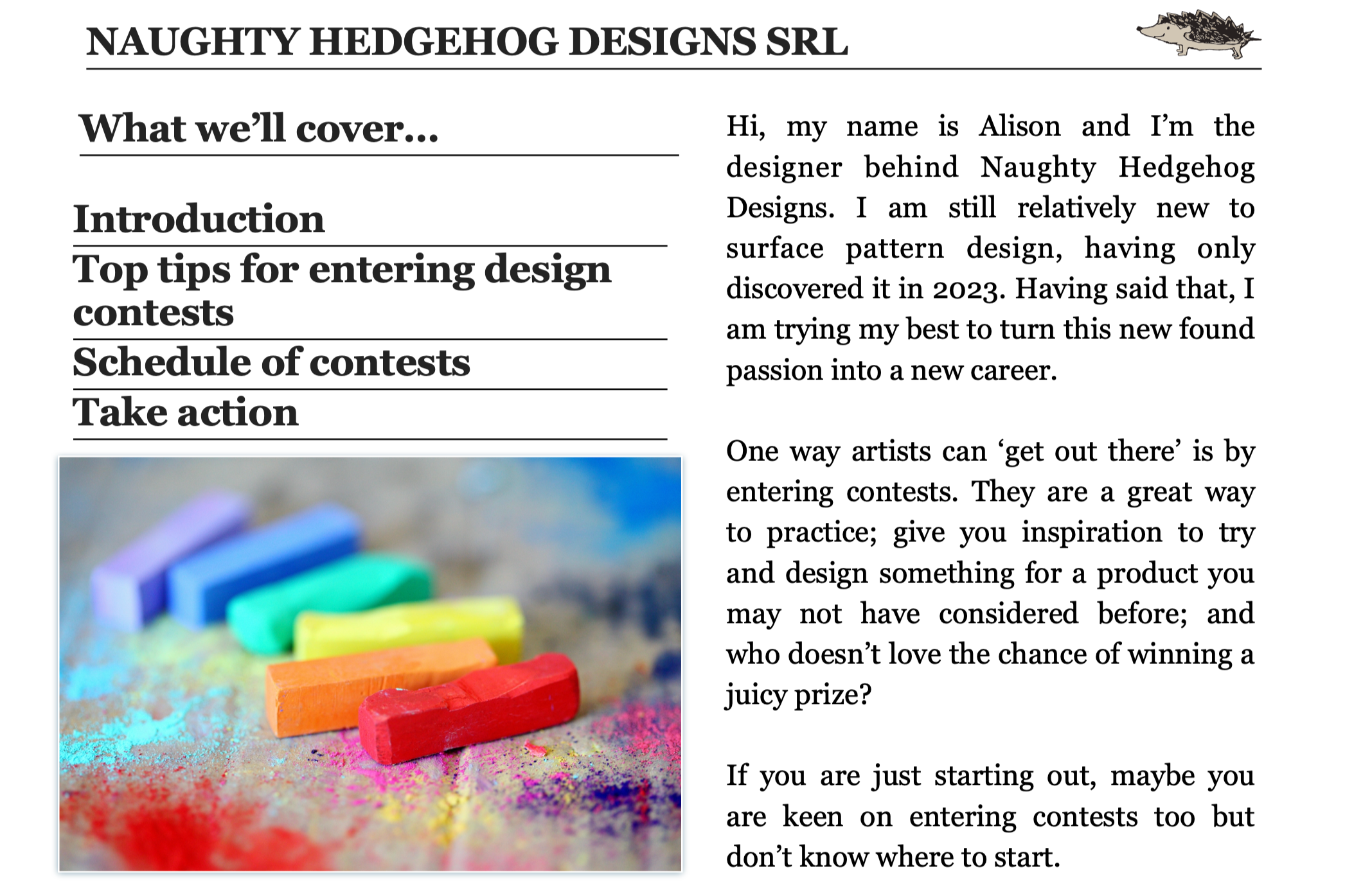 NAUGHTY HEDGEHOG DESIGNS SRL

What we'll cover...

Introduction

Top tips for entering design contests

Schedule of contests

Take action

Hi, my name is Alison and I'm the designer behind Naughty Hedgehog Designs. I am still relatively new to surface pattern design, having only discovered it in 2023. Having said that, I am trying my best to turn this new found passion into a new career.

One way artists can 'get out there' is by entering contests. They are a great way to practice; give you inspiration to try and design something for a product you may not have considered before; and who doesn't love the chance of winning a juicy prize?

If you are just starting out, maybe you are keen on entering contests too but don't know where to start.